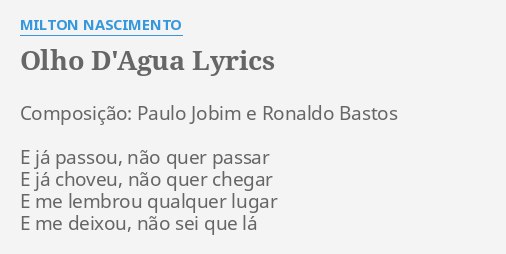 MILTON NASCIMENTO

Olho D'Agua Lyrics

Composição: Paulo Jobim e Ronaldo Bastos

E já passou, não quer passar
E já choveu, não quer chegar
E me lembrou qualquer lugar
E me deixou, não sei que lá